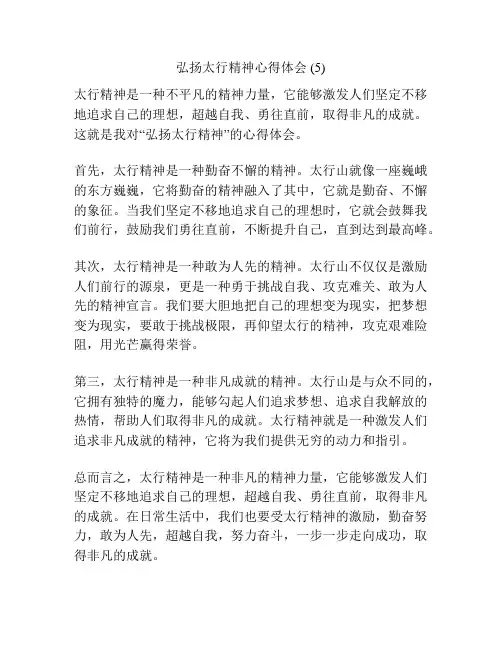 弘扬太行精神心得体会 (5)

太行精神是一种不平凡的精神力量，它能够激发人们坚定不移地追求自己的理想，超越自我、勇往直前，取得非凡的成就。这就是我对“弘扬太行精神”的心得体会。

首先，太行精神是一种勤奋不懈的精神。太行山就像一座巍峨的东方巍巍，它将勤奋的精神融入了其中，它就是勤奋、不懈的象征。当我们坚定不移地追求自己的理想时，它就会鼓舞我们前行，鼓励我们勇往直前，不断提升自己，直到达到最高峰。

其次，太行精神是一种敢为人先的精神。太行山不仅仅是激励人们前行的源泉，更是一种勇于挑战自我、攻克难关、敢为人先的精神宣言。我们要大胆地把自己的理想变为现实，把梦想变为现实，要敢于挑战极限，再仰望太行的精神，攻克艰难险阻，用光芒赢得荣誉。

第三，太行精神是一种非凡成就的精神。太行山是与众不同的，它拥有独特的魔力，能够勾起人们追求梦想、追求自我解放的热情，帮助人们取得非凡的成就。太行精神就是一种激发人们追求非凡成就的精神，它将为我们提供无穷的动力和指引。

总而言之，太行精神是一种非凡的精神力量，它能够激发人们坚定不移地追求自己的理想，超越自我、勇往直前，取得非凡的成就。在日常生活中，我们也要受太行精神的激励，勤奋努力，敢为人先，超越自我，努力奋斗，一步一步走向成功，取得非凡的成就。